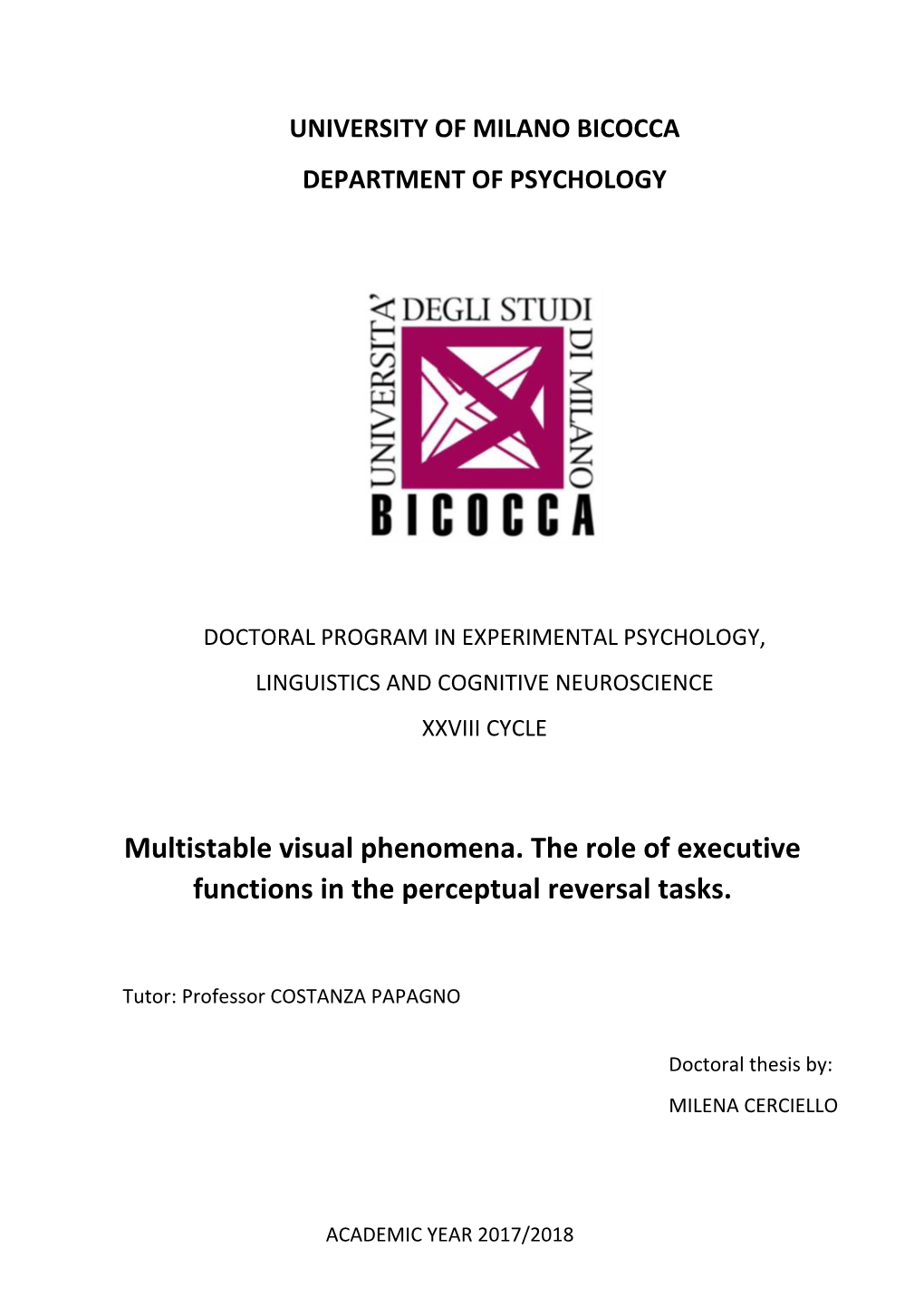 UNIVERSITY OF MILANO BICOCCA

DEPARTMENT OF PSYCHOLOGY

UNIVERSITA' DEGLI STUDI DI MILANO BICOCCA

DOCTORAL PROGRAM IN EXPERIMENTAL PSYCHOLOGY, LINGUISTICS AND COGNITIVE NEUROSCIENCE

XXVIII CYCLE

Multistable visual phenomena. The role of executive functions in the perceptual reversal tasks.

Tutor: Professor COSTANZA PAPAGNO

Doctoral thesis by:

MILENA CERCIELLO

ACADEMIC YEAR 2017/2018